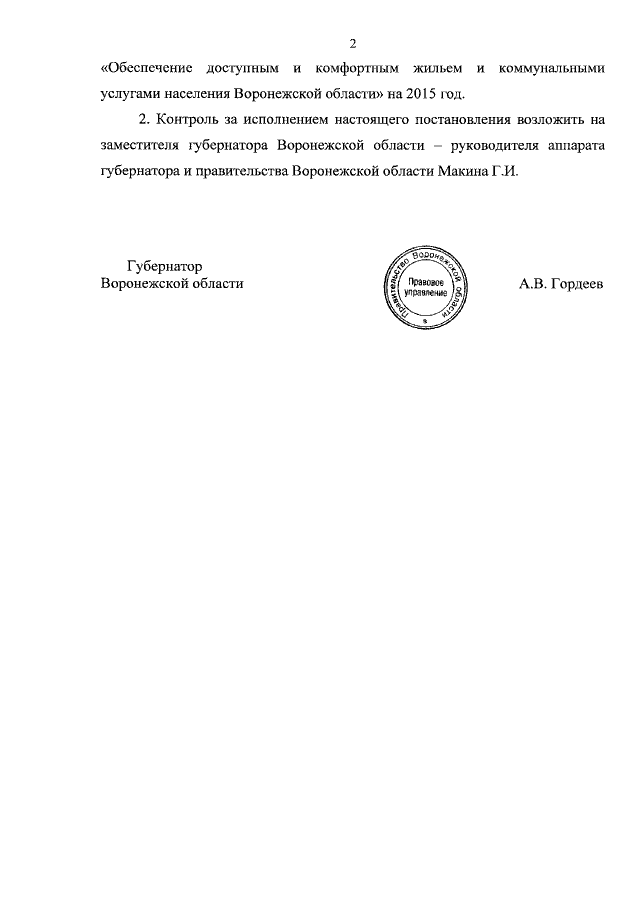 2

«Обеспечение доступным и комфортным жильем и коммунальными услугами населения Воронежской области» на 2015 год.

2. Контроль за исполнением настоящего постановления возложить на заместителя губернатора Воронежской области – руководителя аппарата губернатора и правительства Воронежской области Макина Г.И.

Губернатор
Воронежской области

Правительство Воронежской области
Правовое управление

А.В. Гордеев